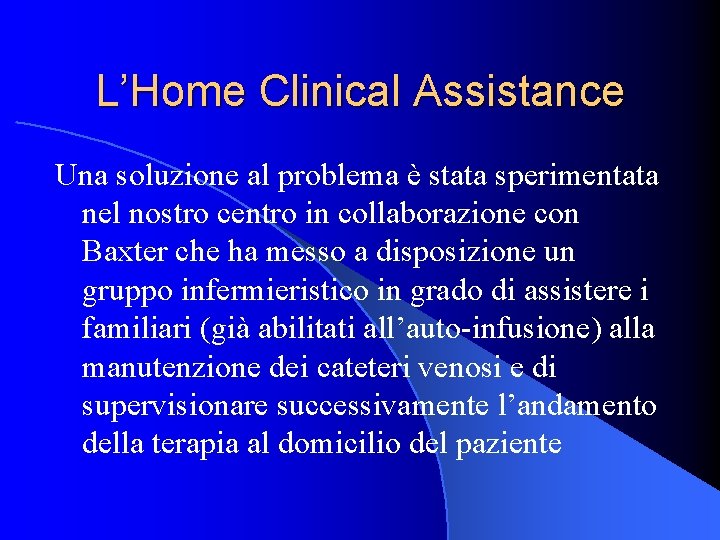 L’Home Clinical Assistance

Una soluzione al problema è stata sperimentata nel nostro centro in collaborazione con Baxter che ha messo a disposizione un gruppo infermieristico in grado di assistere i familiari (già abilitati all’auto-infusione) alla manutenzione dei cateteri venosi e di supervisionare successivamente l’andamento della terapia al domicilio del paziente